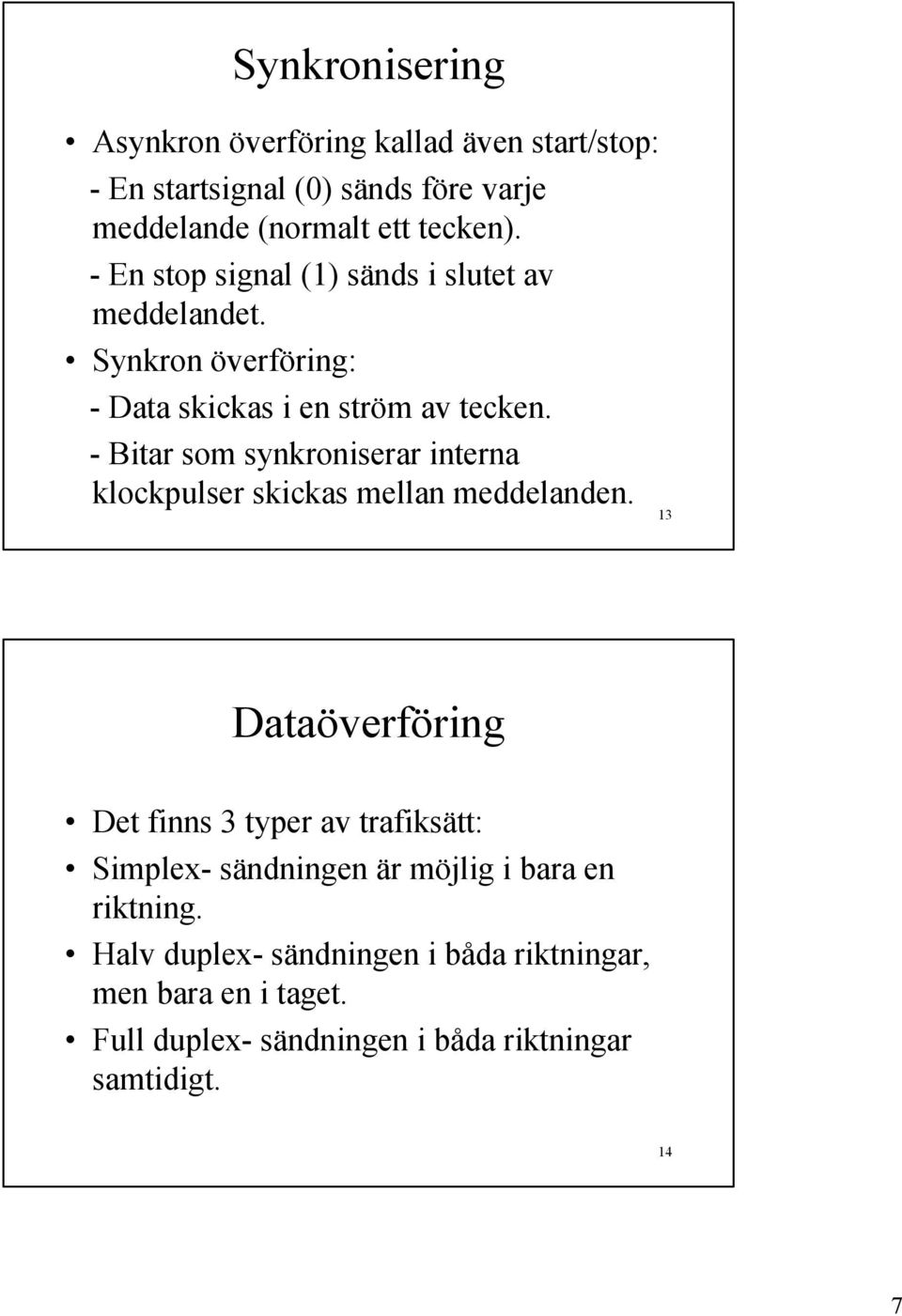 Synkronisering

• Asynkron överföring kallad även start/stop:
- En startsignal (0) sänds före varje meddelande (normalt ett tecken).
- En stop signal (1) sänds i slutet av meddelandet.
• Synkron överföring:
- Data skickas i en ström av tecken.
- Bitar som synkroniserar interna klockpulser skickas mellan meddelanden.

13

Dataöverföring

• Det finns 3 typer av trafiksätt:
• Simplex- sändningen är möjlig i bara en riktning.
• Halv duplex- sändningen i båda riktningar, men bara en i taget.
• Full duplex- sändningen i båda riktningar samtidigt.

14

7